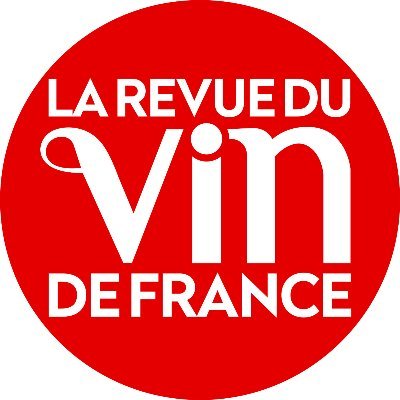 LA REVUE DU
vin
DE FRANCE